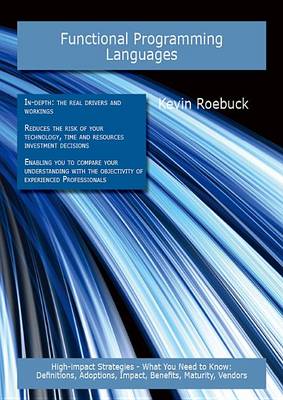 Functional Programming Languages

In-depth: the real drivers and workings

Reduces the risk of your technology, time and resources investment decisions

Enabling you to compare your understanding with the objectivity of experienced Professionals

Kevin Roebuck

High-impact Strategies - What You Need to Know: Definitions, Adoptions, Impact, Benefits, Maturity, Vendors